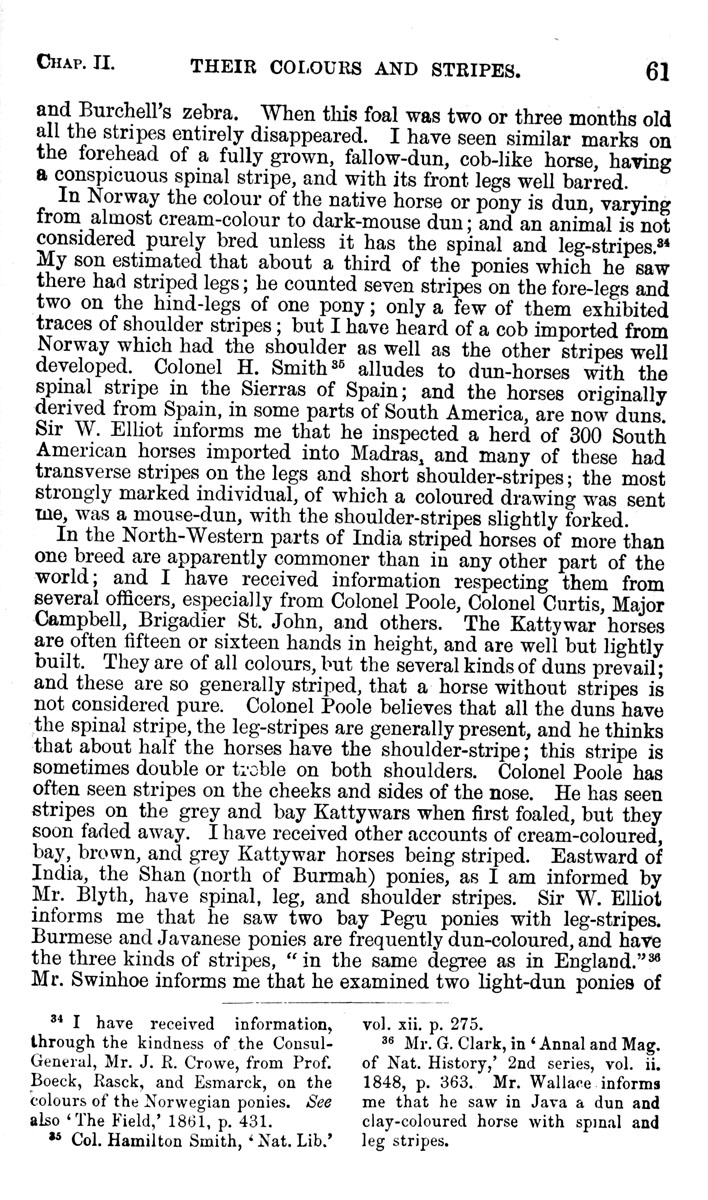 CHAP. II. THEIR COLOURS AND STRIPES. 61

and Burchell's zebra. When this foal was two or three months old all the stripes entirely disappeared. I have seen similar marks on the forehead of a fully grown, fallow-dun, cob-like horse, having a conspicuous spinal stripe, and with its front legs well barred.

In Norway the colour of the native horse or pony is dun, varying from almost cream-colour to dark-mouse dun; and an animal is not considered purely bred unless it has the spinal and leg-stripes.$^{34}$ My son estimated that about a third of the ponies which he saw there had striped legs; he counted seven stripes on the fore-legs and two on the hind-legs of one pony; only a few of them exhibited traces of shoulder stripes; but I have heard of a cob imported from Norway which had the shoulder as well as the other stripes well developed. Colonel H. Smith$^{35}$ alludes to dun-horses with the spinal stripe in the Sierras of Spain; and the horses originally derived from Spain, in some parts of South America, are now duns. Sir W. Elliot informs me that he inspected a herd of 300 South American horses imported into Madras, and many of these had transverse stripes on the legs and short shoulder-stripes; the most strongly marked individual, of which a coloured drawing was sent me, was a mouse-dun, with the shoulder-stripes slightly forked.

In the North-Western parts of India striped horses of more than one breed are apparently commoner than in any other part of the world; and I have received information respecting them from several officers, especially from Colonel Poole, Colonel Curtis, Major Campbell, Brigadier St. John, and others. The Kattywar horses are often fifteen or sixteen hands in height, and are well but lightly built. They are of all colours, but the several kinds of duns prevail; and these are so generally striped, that a horse without stripes is not considered pure. Colonel Poole believes that all the duns have the spinal stripe, the leg-stripes are generally present, and he thinks that about half the horses have the shoulder-stripe; this stripe is sometimes double or treble on both shoulders. Colonel Poole has often seen stripes on the cheeks and sides of the nose. He has seen stripes on the grey and bay Kattywars when first foaled, but they soon faded away. I have received other accounts of cream-coloured, bay, brown, and grey Kattywar horses being striped. Eastward of India, the Shan (north of Burmah) ponies, as I am informed by Mr. Blyth, have spinal, leg, and shoulder stripes. Sir W. Elliot informs me that he saw two bay Pegu ponies with leg-stripes. Burmese and Javanese ponies are frequently dun-coloured, and have the three kinds of stripes, "in the same degree as in England."$^{36}$ Mr. Swinhoe informs me that he examined two light-dun ponies of

$^{34}$ I have received information, through the kindness of the Consul-General, Mr. J. R. Crowe, from Prof. Boeck, Rasck, and Esmarck, on the colours of the Norwegian ponies. See also 'The Field,' 1861, p. 431.

$^{35}$ Col. Hamilton Smith, 'Nat. Lib.' vol. xii. p. 275.

$^{36}$ Mr. G. Clark, in 'Annal and Mag. of Nat. History,' 2nd series, vol. ii. 1848, p. 363. Mr. Wallace informs me that he saw in Java a dun and clay-coloured horse with spinal and leg stripes.